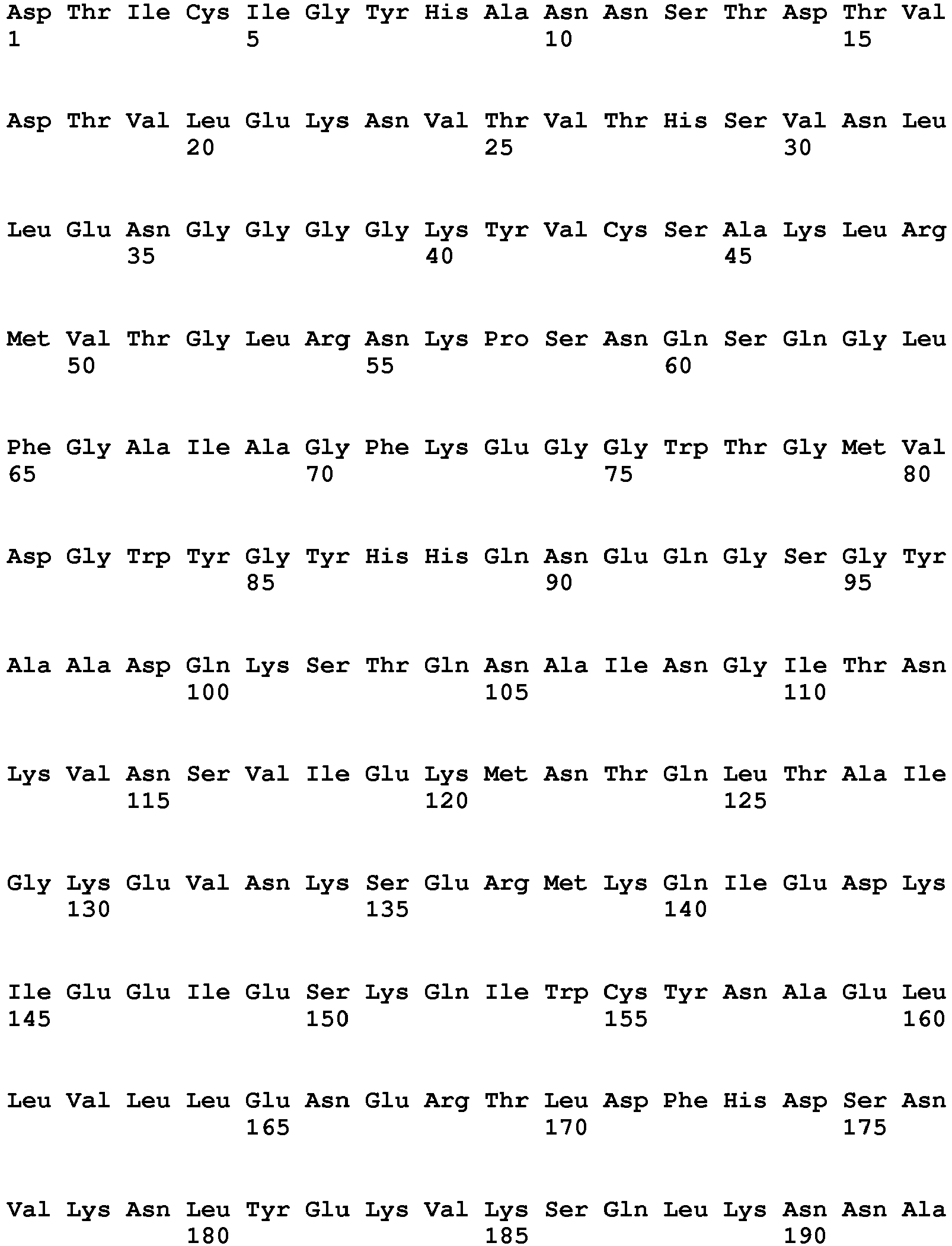 Asp Thr Ile Cys Ile Gly Tyr His Ala Asn Asn Ser Thr Asp Thr Val
1               5                   10                  15

Asp Thr Val Leu Glu Lys Asn Val Thr Val Thr His Ser Val Asn Leu
            20                  25                  30

Leu Glu Asn Gly Gly Gly Gly Lys Tyr Val Cys Ser Ala Lys Leu Arg
        35                  40                  45

Met Val Thr Gly Leu Arg Asn Lys Pro Ser Asn Gln Ser Gln Gly Leu
    50                  55                  60

Phe Gly Ala Ile Ala Gly Phe Lys Glu Gly Gly Trp Thr Gly Met Val
65                  70                  75                  80

Asp Gly Trp Tyr Gly Tyr His His Gln Asn Glu Gln Gly Ser Gly Tyr
                85                  90                  95

Ala Ala Asp Gln Lys Ser Thr Gln Asn Ala Ile Asn Gly Ile Thr Asn
            100                 105                 110

Lys Val Asn Ser Val Ile Glu Lys Met Asn Thr Gln Leu Thr Ala Ile
        115                 120                 125

Gly Lys Glu Val Asn Lys Ser Glu Arg Met Lys Gln Ile Glu Asp Lys
    130                 135                 140

Ile Glu Glu Ile Glu Ser Lys Gln Ile Trp Cys Tyr Asn Ala Glu Leu
145                 150                 155                 160

Leu Val Leu Leu Glu Asn Glu Arg Thr Leu Asp Phe His Asp Ser Asn
                165                 170                 175

Val Lys Asn Leu Tyr Glu Lys Val Lys Ser Gln Leu Lys Asn Asn Ala
            180                 185                 190